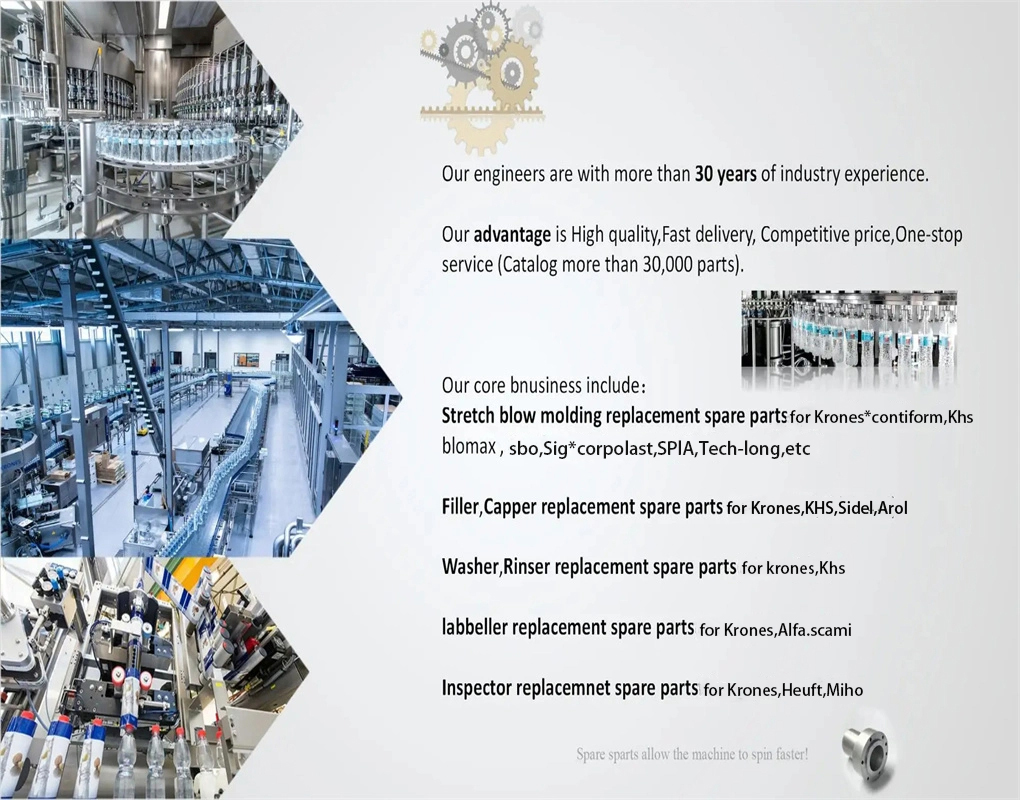 Our engineers are with more than 30 years of industry experience.

Our advantage is High quality,Fast delivery, Competitive price,One-stop service (Catalog more than 30,000 parts).

Our core bnusiness include：
Stretch blow molding replacement spare parts for Krones*contiform,Khs blomax , sbo,Sig*corpolast,SPIA,Tech-long,etc

Filler,Capper replacement spare parts for Krones,KHS,Sidel,Arol

Washer,Rinser replacement spare parts for krones,Khs

labbeller replacement spare parts for Krones,Alfa.scami

Inspector replacemnet spare parts for Krones,Heuft,Miho

Spare sparts allow the machine to spin faster!